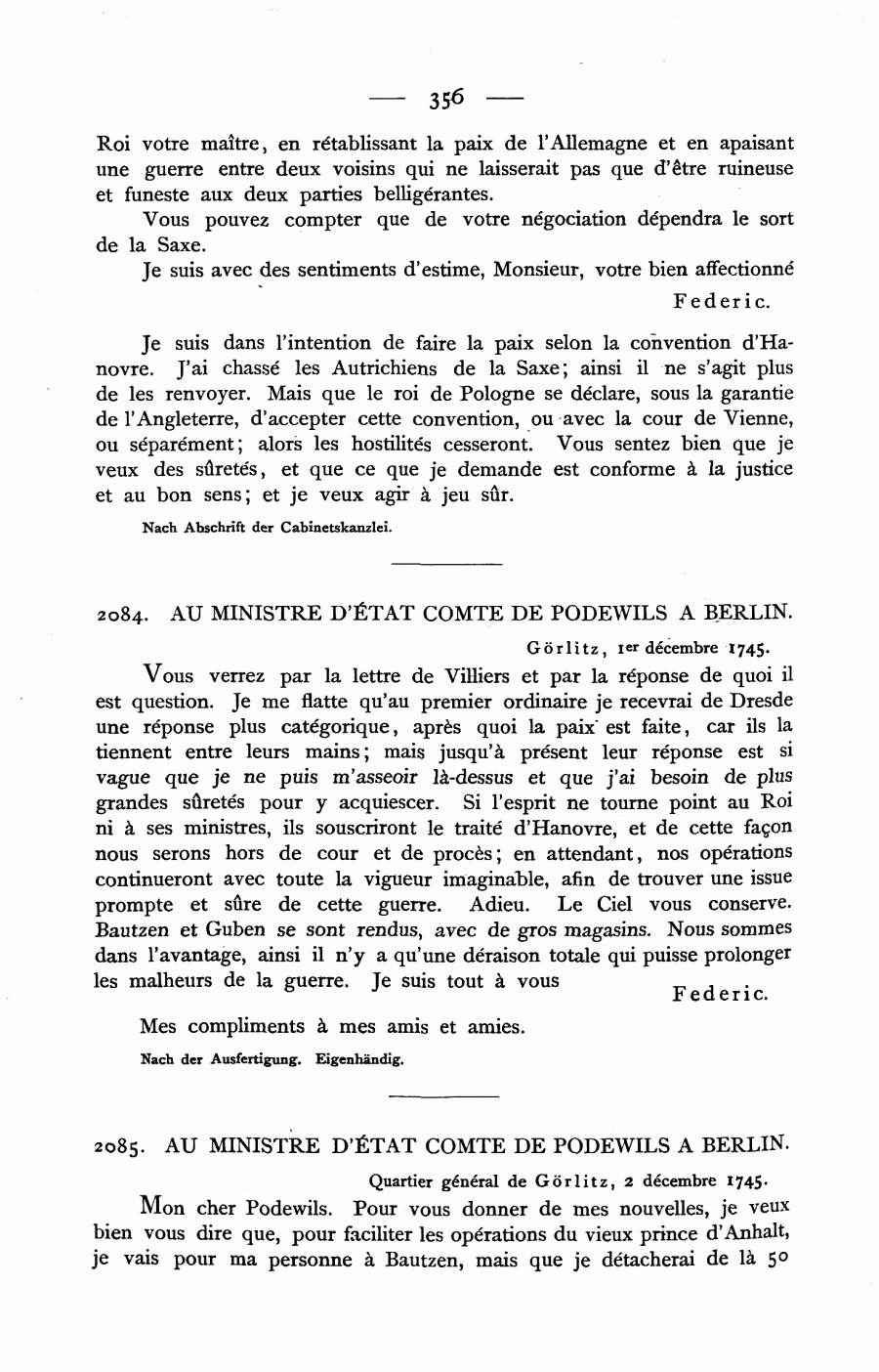 — 356 —

Roi votre maître, en rétablissant la paix de l'Allemagne et en apaisant une guerre entre deux voisins qui ne laisserait pas que d'être ruineuse et funeste aux deux parties belligérantes.

Vous pouvez compter que de votre négociation dépendra le sort de la Saxe.

Je suis avec des sentiments d'estime, Monsieur, votre bien affectionné

Federic.

Je suis dans l'intention de faire la paix selon la convention d'Hanovre. J'ai chassé les Autrichiens de la Saxe; ainsi il ne s'agit plus de les renvoyer. Mais que le roi de Pologne se déclare, sous la garantie de l'Angleterre, d'accepter cette convention, ou avec la cour de Vienne, ou séparément; alors les hostilités cesseront. Vous sentez bien que je veux des sûretés, et que ce que je demande est conforme à la justice et au bon sens; et je veux agir à jeu sûr.

Nach Abschrift der Cabinetskanzlei.

2084. AU MINISTRE D'ÉTAT COMTE DE PODEWILS A BERLIN.

Görlitz, 1er décembre 1745.

Vous verrez par la lettre de Villiers et par la réponse de quoi il est question. Je me flatte qu'au premier ordinaire je recevrai de Dresde une réponse plus catégorique, après quoi la paix est faite, car ils la tiennent entre leurs mains; mais jusqu'à présent leur réponse est si vague que je ne puis m'asseoir là-dessus et que j'ai besoin de plus grandes sûretés pour y acquiescer. Si l'esprit ne tourne point au Roi ni à ses ministres, ils souscriront le traité d'Hanovre, et de cette façon nous serons hors de cour et de procès; en attendant, nos opérations continueront avec toute la vigueur imaginable, afin de trouver une issue prompte et sûre de cette guerre. Adieu. Le Ciel vous conserve. Bautzen et Guben se sont rendus, avec de gros magasins. Nous sommes dans l'avantage, ainsi il n'y a qu'une déraison totale qui puisse prolonger les malheurs de la guerre. Je suis tout à vous

Federic.

Mes compliments à mes amis et amies.

Nach der Ausfertigung. Eigenhändig.

2085. AU MINISTRE D'ÉTAT COMTE DE PODEWILS A BERLIN.

Quartier général de Görlitz, 2 décembre 1745.

Mon cher Podewils. Pour vous donner de mes nouvelles, je veux bien vous dire que, pour faciliter les opérations du vieux prince d'Anhalt, je vais pour ma personne à Bautzen, mais que je détacherai de là 50